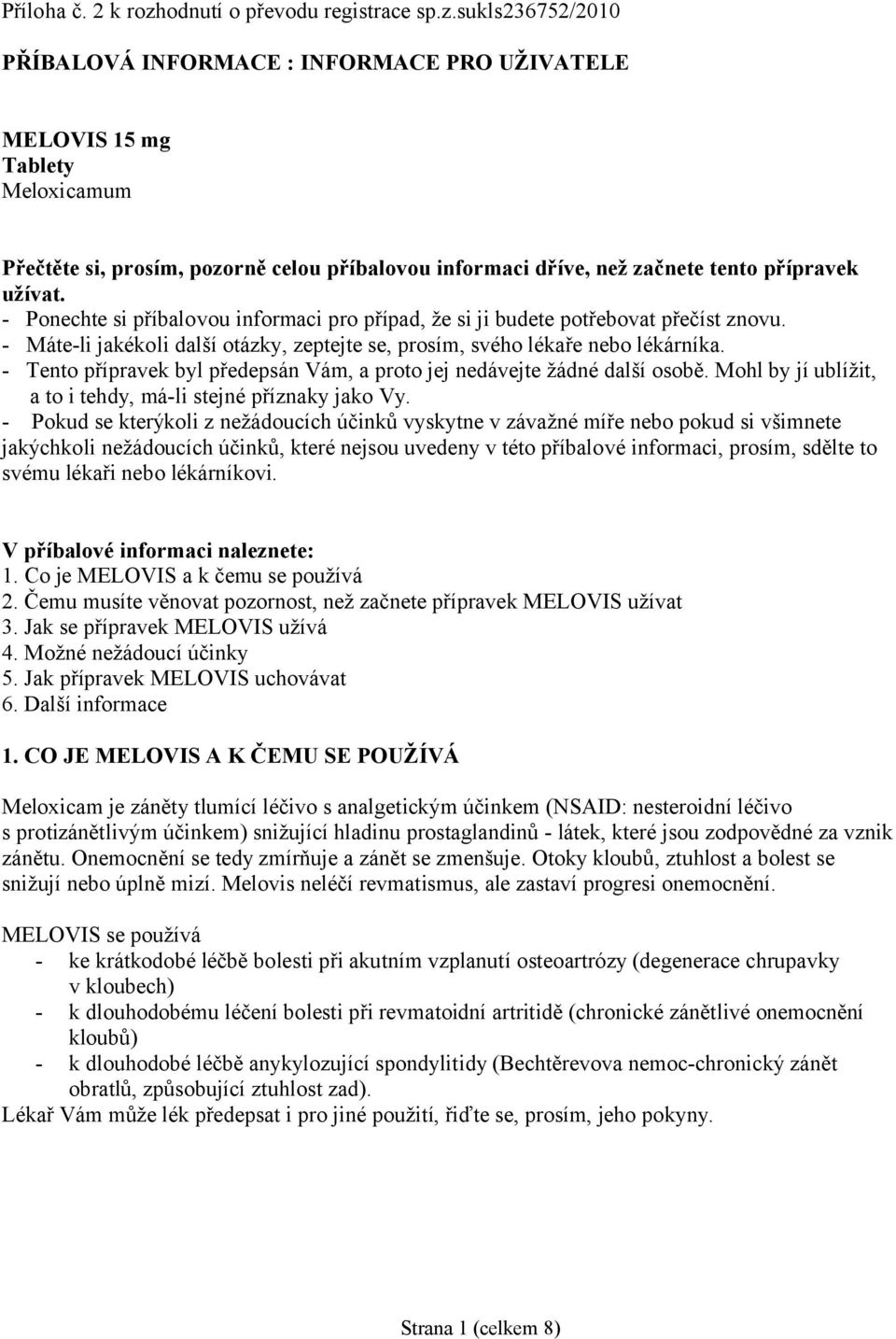 Příloha č. 2 k rozhodnutí o převodu registrace sp.z.sukls236752/2010

PŘÍBALOVÁ INFORMACE : INFORMACE PRO UŽIVATELE

MELOVIS 15 mg
Tablety
Meloxicamum

Přečtěte si, prosím, pozorně celou příbalovou informaci dříve, než začnete tento přípravek užívat.
- Ponechte si příbalovou informaci pro případ, že si ji budete potřebovat přečíst znovu.
- Máte-li jakékoli další otázky, zeptejte se, prosím, svého lékaře nebo lékárníka.
- Tento přípravek byl předepsán Vám, a proto jej nedávejte žádné další osobě. Mohl by jí ublížit, a to i tehdy, má-li stejné příznaky jako Vy.
- Pokud se kterýkoli z nežádoucích účinků vyskytne v závažné míře nebo pokud si všimnete jakýchkoli nežádoucích účinků, které nejsou uvedeny v této příbalové informaci, prosím, sdělte to svému lékaři nebo lékárníkovi.

V příbalové informaci naleznete:
1. Co je MELOVIS a k čemu se používá
2. Čemu musíte věnovat pozornost, než začnete přípravek MELOVIS užívat
3. Jak se přípravek MELOVIS užívá
4. Možné nežádoucí účinky
5. Jak přípravek MELOVIS uchovávat
6. Další informace

1. CO JE MELOVIS A K ČEMU SE POUŽÍVÁ

Meloxicam je záněty tlumící léčivo s analgetickým účinkem (NSAID: nesteroidní léčivo s protizánětlivým účinkem) snižující hladinu prostaglandinů - látek, které jsou zodpovědné za vznik zánětu. Onemocnění se tedy zmírňuje a zánět se zmenšuje. Otoky kloubů, ztuhlost a bolest se snižují nebo úplně mizí. Melovis neléčí revmatismus, ale zastaví progresi onemocnění.

MELOVIS se používá
- ke krátkodobé léčbě bolesti při akutním vzplanutí osteoartrózy (degenerace chrupavky v kloubech)
- k dlouhodobému léčení bolesti při revmatoidní artritidě (chronické zánětlivé onemocnění kloubů)
- k dlouhodobé léčbě ankylozující spondylitidy (Bechtěrevova nemoc-chronický zánět obratlů, způsobující ztuhlost zad).
Lékař Vám může lék předepsat i pro jiné použití, řiďte se, prosím, jeho pokyny.

Strana 1 (celkem 8)